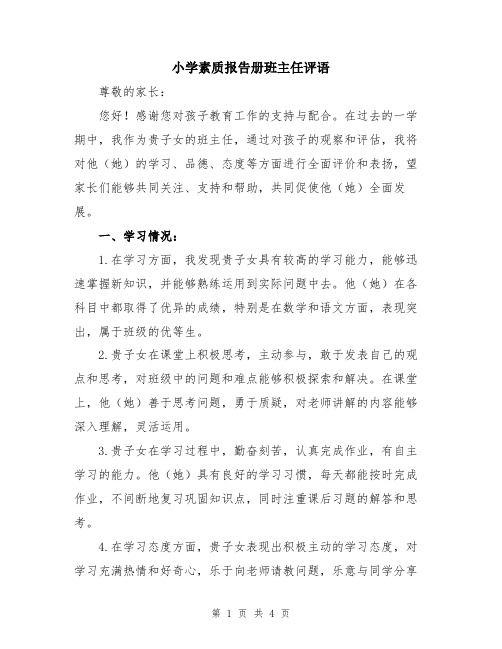 小学素质报告册班主任评语

尊敬的家长：

您好！感谢您对孩子教育工作的支持与配合。在过去的一学期中，我作为贵子女的班主任，通过对孩子的观察和评估，我将对他（她）的学习、品德、态度等方面进行全面评价和表扬，望家长们能够共同关注、支持和帮助，共同促使他（她）全面发展。

一、学习情况：

1.在学习方面，我发现贵子女具有较高的学习能力，能够迅速掌握新知识，并能够熟练运用到实际问题中去。他（她）在各科目中都取得了优异的成绩，特别是在数学和语文方面，表现突出，属于班级的优等生。

2.贵子女在课堂上积极思考，主动参与，敢于发表自己的观点和思考，对班级中的问题和难点能够积极探索和解决。在课堂上，他（她）善于思考问题，勇于质疑，对老师讲解的内容能够深入理解，灵活运用。

3.贵子女在学习过程中，勤奋刻苦，认真完成作业，有自主学习的能力。他（她）具有良好的学习习惯，每天都能按时完成作业，不间断地复习巩固知识点，同时注重课后习题的解答和思考。

4.在学习态度方面，贵子女表现出积极主动的学习态度，对学习充满热情和好奇心，乐于向老师请教问题，乐意与同学分享

第 1 页 共 4 页